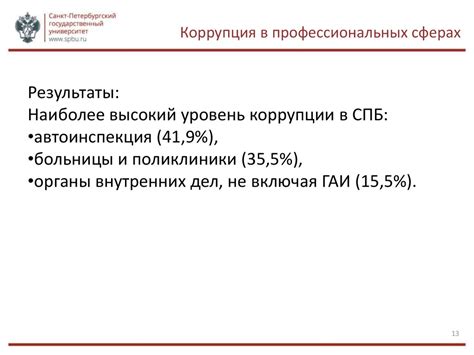 Санкт-Петербургский государственный университет
www.spbu.ru

Коррупция в профессиональных сферах

Результаты:
Наиболее высокий уровень коррупции в СПБ:
•автоинспекция (41,9%),
•больницы и поликлиники (35,5%),
•органы внутренних дел, не включая ГАИ (15,5%).

13